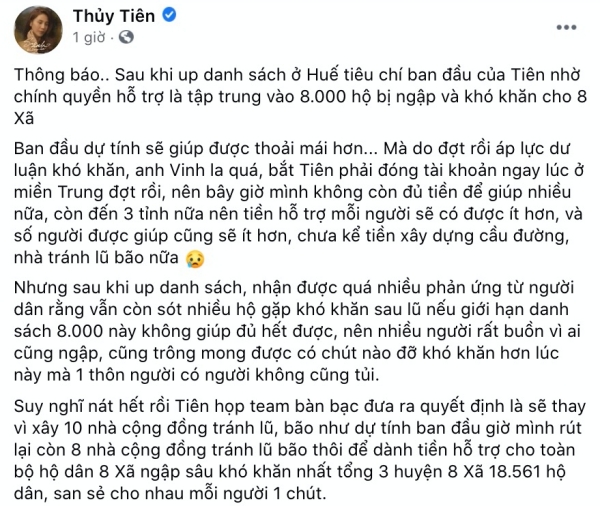 Thủy Tiên
1 giờ ·

Thông báo.. Sau khi up danh sách ở Huế tiêu chí ban đầu của Tiên nhờ chính quyền hỗ trợ là tập trung vào 8.000 hộ bị ngập và khó khăn cho 8 Xã

Ban đầu dự tính sẽ giúp được thoải mái hơn... Mà do đợt rồi áp lực dư luận khó khăn, anh Vinh la quá, bắt Tiên phải đóng tài khoản ngay lúc ở miền Trung đợt rồi, nên bây giờ mình không còn đủ tiền để giúp nhiều nữa, còn đến 3 tỉnh nữa nên tiền hỗ trợ mỗi người sẽ có được ít hơn, và số người được giúp cũng sẽ ít hơn, chưa kể tiền xây dựng cầu đường, nhà tránh lũ bão nữa 😢

Nhưng sau khi up danh sách, nhận được quá nhiều phản ứng từ người dân rằng vẫn còn sót nhiều hộ gặp khó khăn sau lũ nếu giới hạn danh sách 8.000 này không giúp đủ hết được, nên nhiều người rất buồn vì ai cũng ngập, cũng trông mong được có chút nào đỡ khó khăn hơn lúc này mà 1 thôn người có người không cũng tủi.

Suy nghĩ nát hết rồi Tiên họp team bàn bạc đưa ra quyết định là sẽ thay vì xây 10 nhà cộng đồng tránh lũ, bão như dự tính ban đầu giờ mình rút lại còn 8 nhà cộng đồng tránh lũ bão thôi để dành tiền hỗ trợ cho toàn bộ hộ dân 8 Xã ngập sâu khó khăn nhất tổng 3 huyện 8 Xã 18.561 hộ dân, san sẻ cho nhau mỗi người 1 chút.